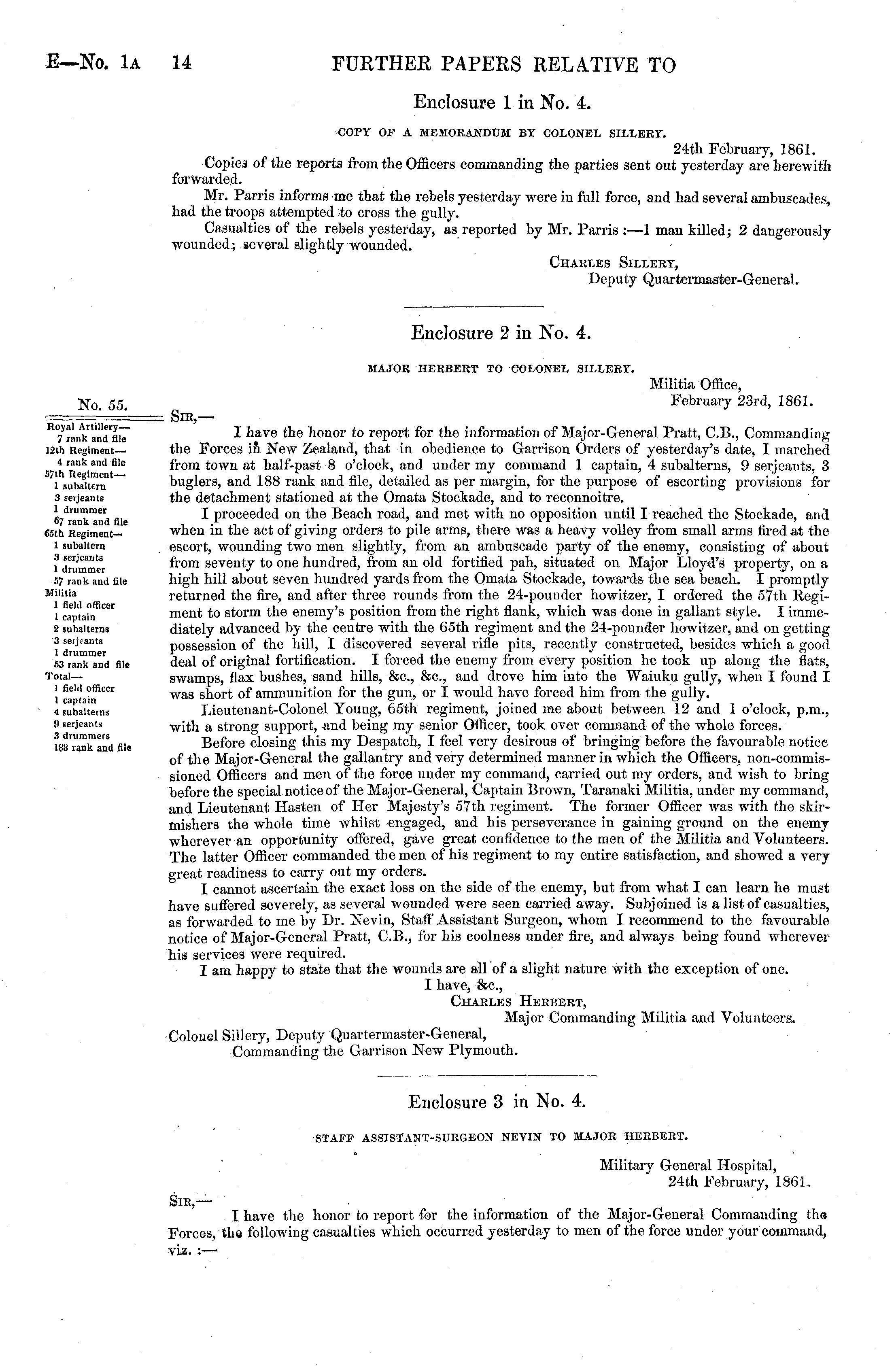 E—No. 1A 14 FURTHER PAPERS RELATIVE TO

Enclosure 1 in No. 4.

COPY OF A MEMORANDUM BY COLONEL SILLERY.

24th February, 1861.

Copies of the reports from the Officers commanding the parties sent out yesterday are herewith forwarded.

Mr. Parris informs me that the rebels yesterday were in full force, and had several ambuscades, had the troops attempted to cross the gully.

Casualties of the rebels yesterday, as reported by Mr. Parris :—1 man killed; 2 dangerously wounded; several slightly wounded.

CHARLES SILLERY,
Deputy Quartermaster-General.

Enclosure 2 in No. 4.

MAJOR HERBERT TO COLONEL SILLERY.

Militia Office,
February 23rd, 1861.

No. 55.

Royal Artillery—
7 rank and file
12th Regiment—
4 rank and file
57th Regiment—
1 subaltern
3 serjeants
1 drummer
67 rank and file
65th Regiment—
1 subaltern
3 serjeants
1 drummer
57 rank and file
Militia
1 field officer
1 captain
2 subalterns
3 serjeants
1 drummer
53 rank and file
Total—
1 field officer
1 captain
4 subalterns
9 serjeants
3 drummers
188 rank and file

SIR,—

I have the honor to report for the information of Major-General Pratt, C.B., Commanding the Forces in New Zealand, that in obedience to Garrison Orders of yesterday's date, I marched from town at half-past 8 o'clock, and under my command 1 captain, 4 subalterns, 9 serjeants, 3 buglers, and 188 rank and file, detailed as per margin, for the purpose of escorting provisions for the detachment stationed at the Omata Stockade, and to reconnoitre.

I proceeded on the Beach road, and met with no opposition until I reached the Stockade, and when in the act of giving orders to pile arms, there was a heavy volley from small arms fired at the escort, wounding two men slightly, from an ambuscade party of the enemy, consisting of about from seventy to one hundred, from an old fortified pah, situated on Major Lloyd's property, on a high hill about seven hundred yards from the Omata Stockade, towards the sea beach. I promptly returned the fire, and after three rounds from the 24-pounder howitzer, I ordered the 57th Regiment to storm the enemy's position from the right flank, which was done in gallant style. I immediately advanced by the centre with the 65th regiment and the 24-pounder howitzer, and on getting possession of the hill, I discovered several rifle pits, recently constructed, besides which a good deal of original fortification. I forced the enemy from every position he took up along the flats, swamps, flax bushes, sand hills, &c., &c., and drove him into the Waiuku gully, when I found I was short of ammunition for the gun, or I would have forced him from the gully.

Lieutenant-Colonel Young, 65th regiment, joined me about between 12 and 1 o'clock, p.m., with a strong support, and being my senior Officer, took over command of the whole forces.

Before closing this my Despatch, I feel very desirous of bringing before the favourable notice of the Major-General the gallantry and very determined manner in which the Officers, non-commissioned Officers and men of the force under my command, carried out my orders, and wish to bring before the special notice of the Major-General, Captain Brown, Taranaki Militia, under my command, and Lieutenant Hasten of Her Majesty's 57th regiment. The former Officer was with the skirmishers the whole time whilst engaged, and his perseverance in gaining ground on the enemy wherever an opportunity offered, gave great confidence to the men of the Militia and Volunteers. The latter Officer commanded the men of his regiment to my entire satisfaction, and showed a very great readiness to carry out my orders.

I cannot ascertain the exact loss on the side of the enemy, but from what I can learn he must have suffered severely, as several wounded were seen carried away. Subjoined is a list of casualties, as forwarded to me by Dr. Nevin, Staff Assistant Surgeon, whom I recommend to the favourable notice of Major-General Pratt, C.B., for his coolness under fire, and always being found wherever his services were required.

I am happy to state that the wounds are all of a slight nature with the exception of one.

I have, &c.,
CHARLES HERBERT,
Major Commanding Militia and Volunteers.

Colonel Sillery, Deputy Quartermaster-General,
Commanding the Garrison New Plymouth.

Enclosure 3 in No. 4.

STAFF ASSISTANT-SURGEON NEVIN TO MAJOR HERBERT.

Military General Hospital,
24th February, 1861.

SIR,—

I have the honor to report for the information of the Major-General Commanding the Forces, the following casualties which occurred yesterday to men of the force under your command, viz. :—